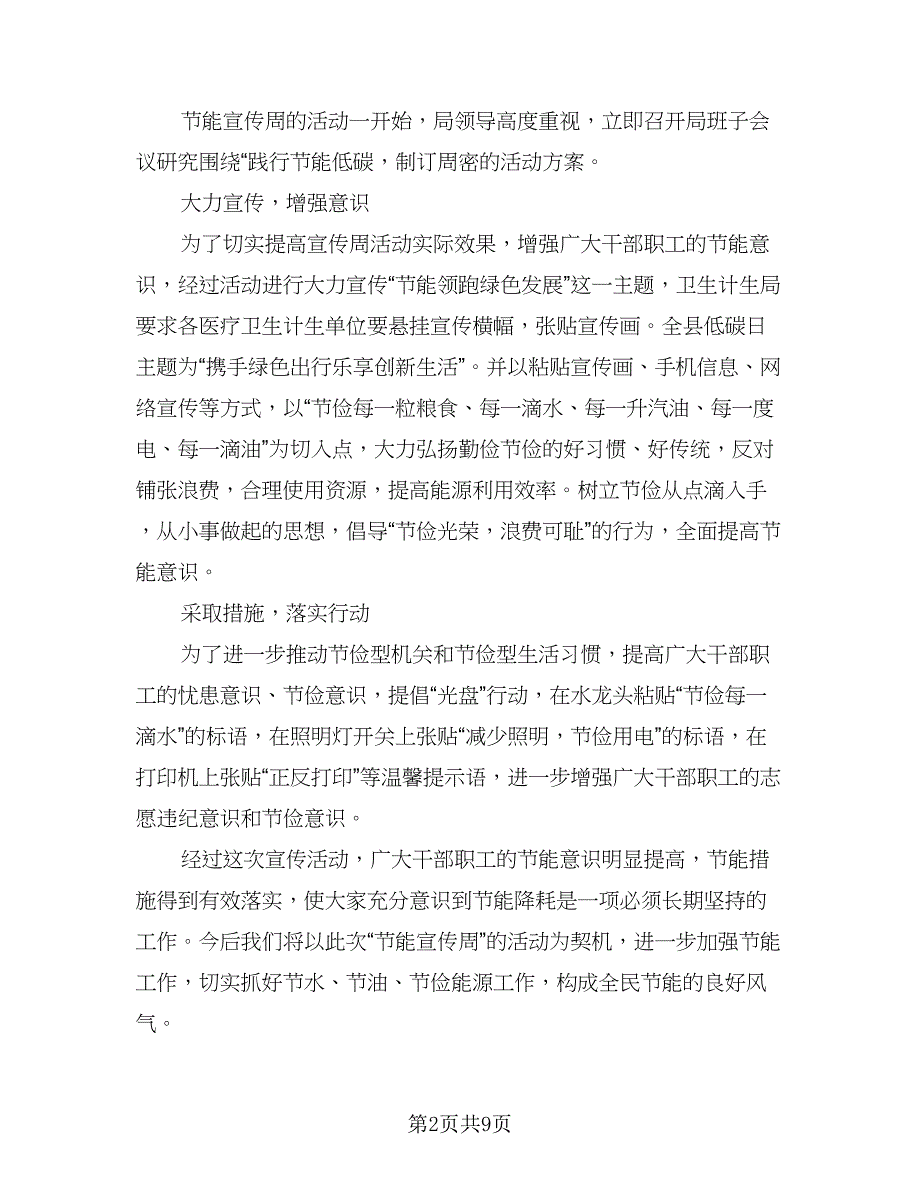 节能宣传周的活动一开始，局领导高度重视，立即召开局班子会议研究围绕“践行节能低碳，制订周密的活动方案。

大力宣传，增强意识

为了切实提高宣传周活动实际效果，增强广大干部职工的节能意识，经过活动进行大力宣传“节能领跑绿色发展”这一主题，卫生计生局要求各医疗卫生计生单位要悬挂宣传横幅，张贴宣传画。全县低碳日主题为“携手绿色出行乐享创新生活”。并以粘贴宣传画、手机信息、网络宣传等方式，以“节俭每一粒粮食、每一滴水、每一升汽油、每一度电、每一滴油”为切入点，大力弘扬勤俭节俭的好习惯、好传统，反对铺张浪费，合理使用资源，提高能源利用效率。树立节俭从点滴入手，从小事做起的思想，倡导“节俭光荣，浪费可耻”的行为，全面提高节能意识。

采取措施，落实行动

为了进一步推动节俭型机关和节俭型生活习惯，提高广大干部职工的忧患意识、节俭意识，提倡“光盘”行动，在水龙头粘贴“节俭每一滴水”的标语，在照明灯开关上张贴“减少照明，节俭用电”的标语，在打印机上张贴“正反打印”等温馨提示语，进一步增强广大干部职工的志愿违纪意识和节俭意识。

经过这次宣传活动，广大干部职工的节能意识明显提高，节能措施得到有效落实，使大家充分意识到节能降耗是一项必须长期坚持的工作。今后我们将以此次“节能宣传周”的活动为契机，进一步加强节能工作，切实抓好节水、节油、节俭能源工作，构成全民节能的良好风气。

第2页共9页